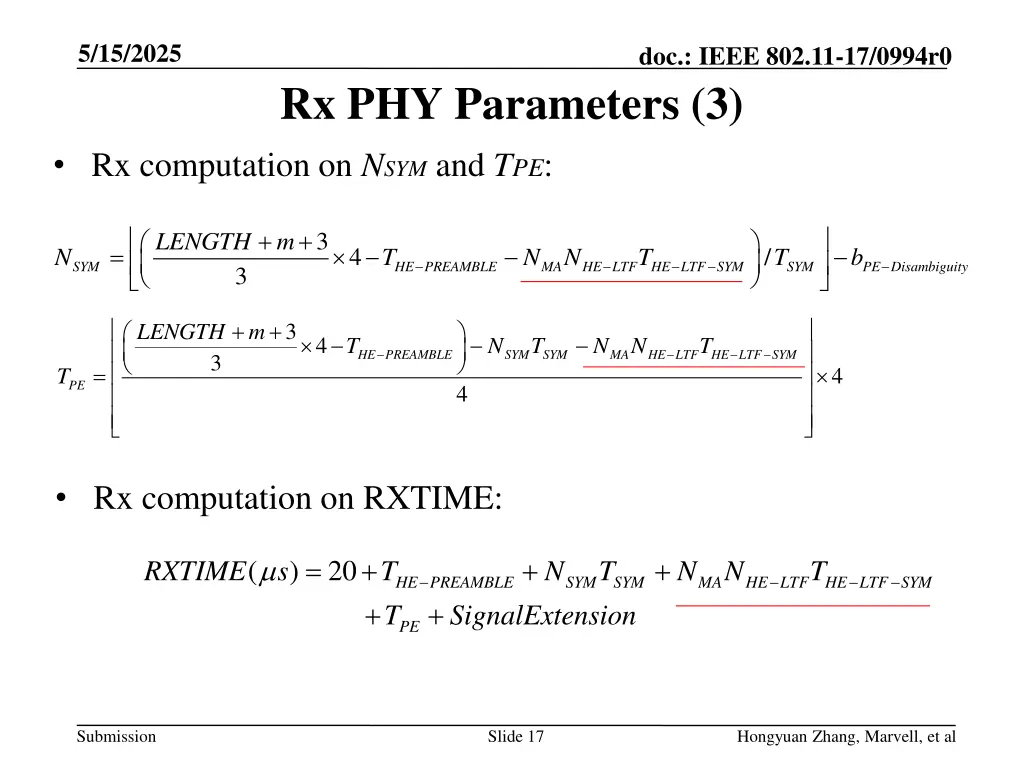 5/15/2025

doc.: IEEE 802.11-17/0994r0

Rx PHY Parameters (3)

• Rx computation on $N_{SYM}$ and $T_{PE}$:

$N_{SYM} = \left\lfloor \left( \frac{LENGTH + m + 3}{3} \times 4 - T_{HE-PREAMBLE} - N_{MA} N_{HE-LTF} T_{HE-LTF-SYM} \right) / T_{SYM} \right\rfloor - b_{PE-Disambiguity}$

$T_{PE} = \left\lfloor \frac{\left( \frac{LENGTH + m + 3}{3} \times 4 - T_{HE-PREAMBLE} \right) - N_{SYM} T_{SYM} - N_{MA} N_{HE-LTF} T_{HE-LTF-SYM}}{4} \right\rfloor \times 4$

• Rx computation on RXTIME:

$RXTIME(\mu s) = 20 + T_{HE-PREAMBLE} + N_{SYM} T_{SYM} + N_{MA} N_{HE-LTF} T_{HE-LTF-SYM} + T_{PE} + SignalExtension$

Submission

Slide 17

Hongyuan Zhang, Marvell, et al